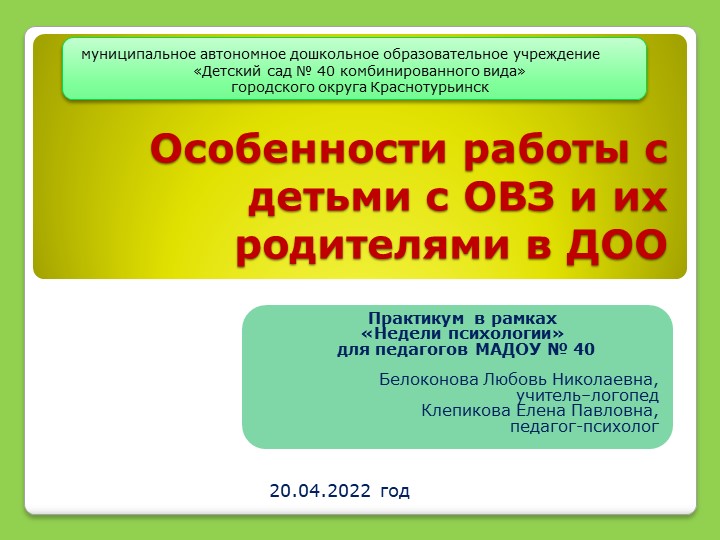 муниципальное автономное дошкольное образовательное учреждение
«Детский сад № 40 комбинированного вида»
городского округа Краснотурьинск

Особенности работы с детьми с ОВЗ и их родителями в ДОО

Практикум в рамках
«Недели психологии»
для педагогов МАДОУ № 40

Белоконова Любовь Николаевна,
учитель–логопед
Клепикова Елена Павловна,
педагог-психолог

20.04.2022 год